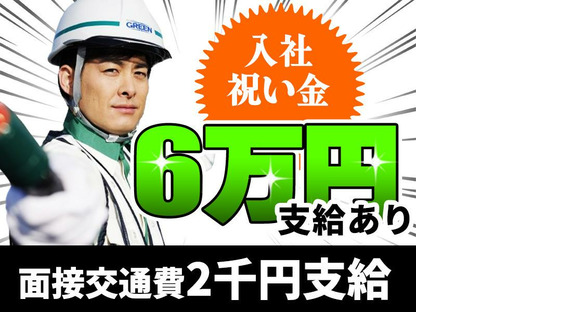 GREEN

入社
祝い金

6万円
支給あり

面接交通費2千円支給